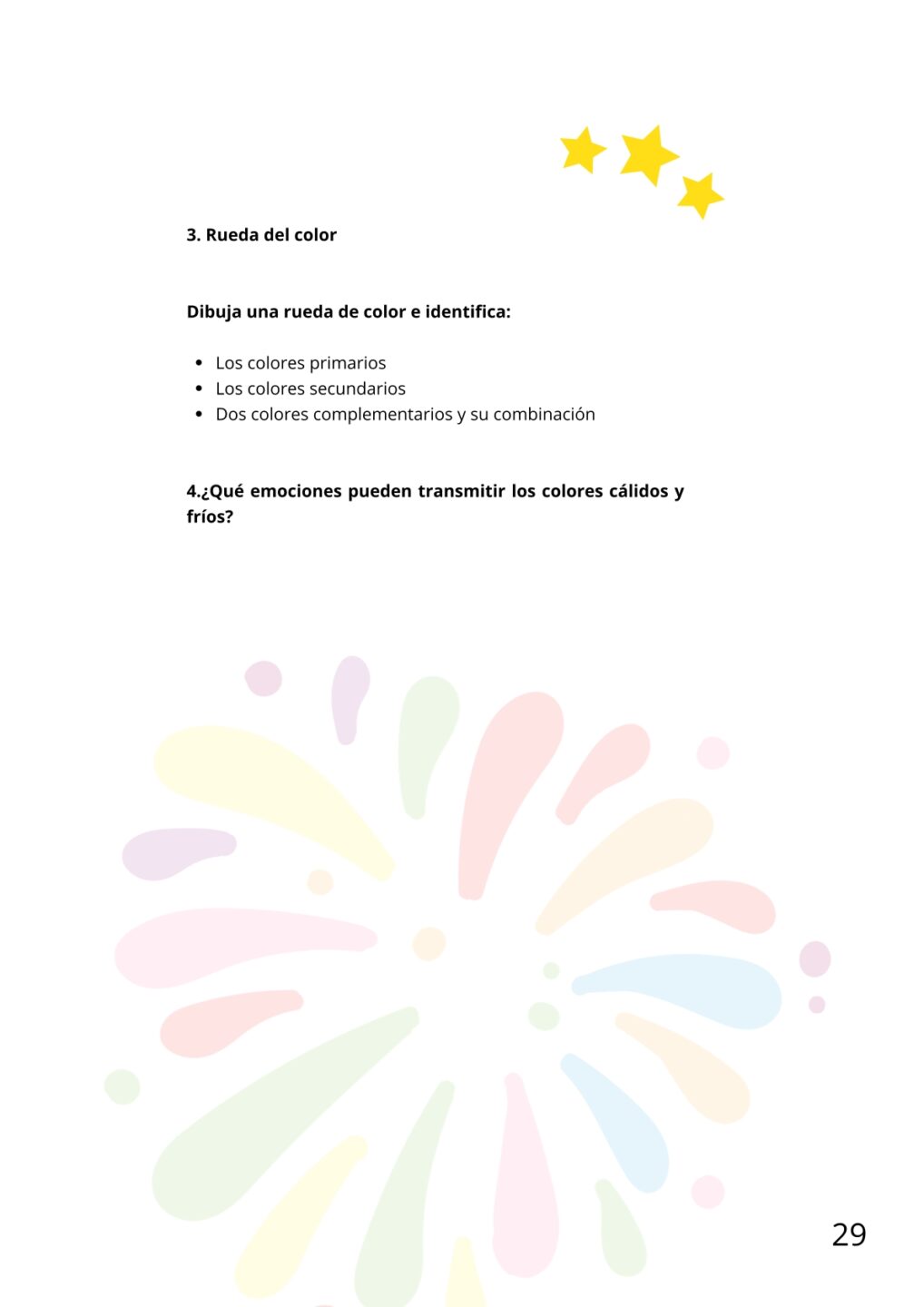 3. Rueda del color

Dibuja una rueda de color e identifica:

- Los colores primarios
- Los colores secundarios
- Dos colores complementarios y su combinación

4.¿Qué emociones pueden transmitir los colores cálidos y fríos?

29